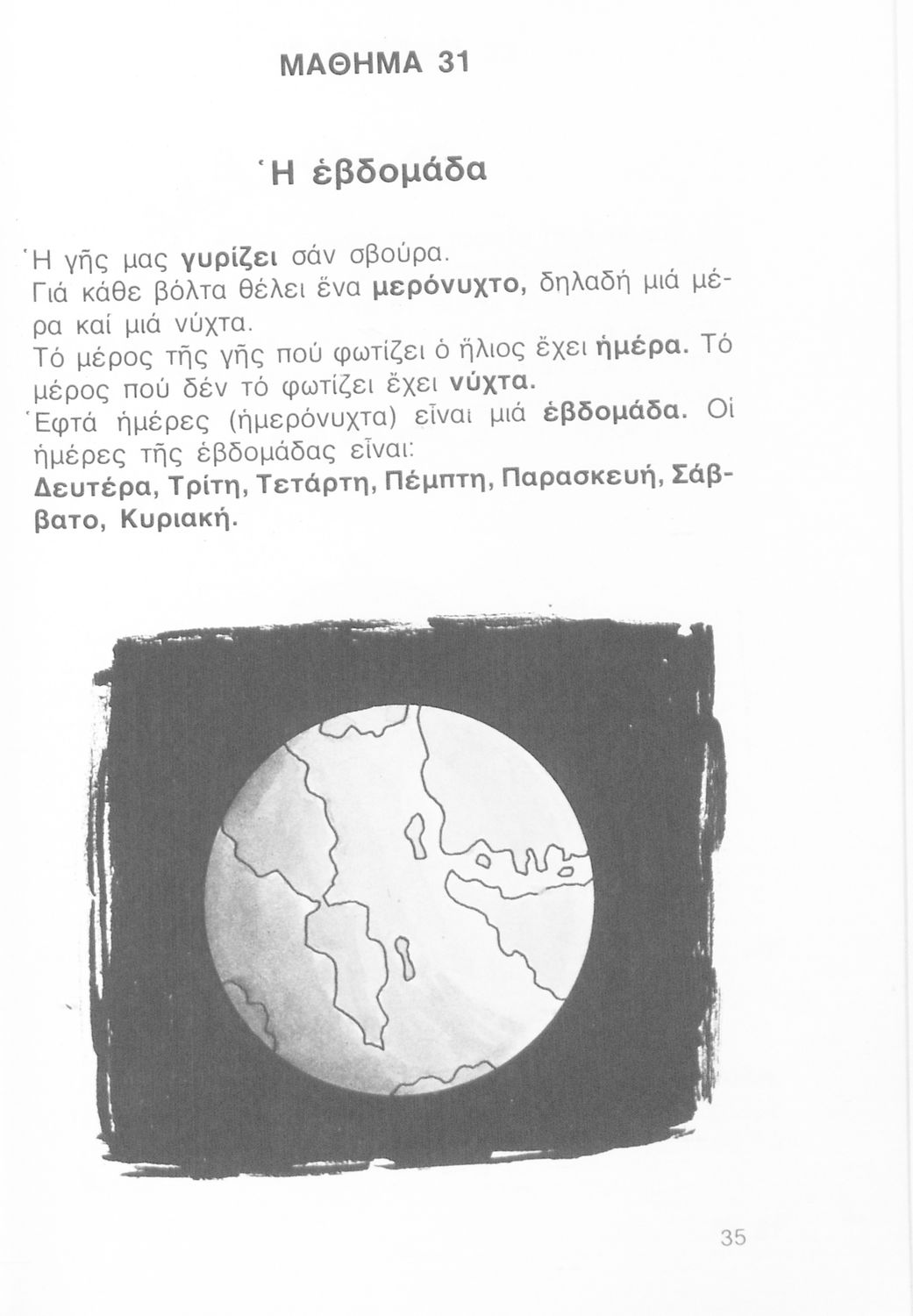 ΜΑΘΗΜΑ 31

Ἡ ἑβδομάδα

Ἡ γῆς μας γυρίζει σάν σβούρα.
Γιά κάθε βόλτα θέλει ἕνα μερόνυχτο, δηλαδή μιά μέρα καί μιά νύχτα.
Τό μέρος τῆς γῆς πού φωτίζει ὁ ἥλιος ἔχει ἡμέρα. Τό μέρος πού δέν τό φωτίζει ἔχει νύχτα.
Ἑφτά ἡμέρες (ἡμερόνυχτα) εἶναι μιά ἑβδομάδα. Οἱ ἡμέρες τῆς ἑβδομάδας εἶναι:
Δευτέρα, Τρίτη, Τετάρτη, Πέμπτη, Παρασκευή, Σάββατο, Κυριακή.

35